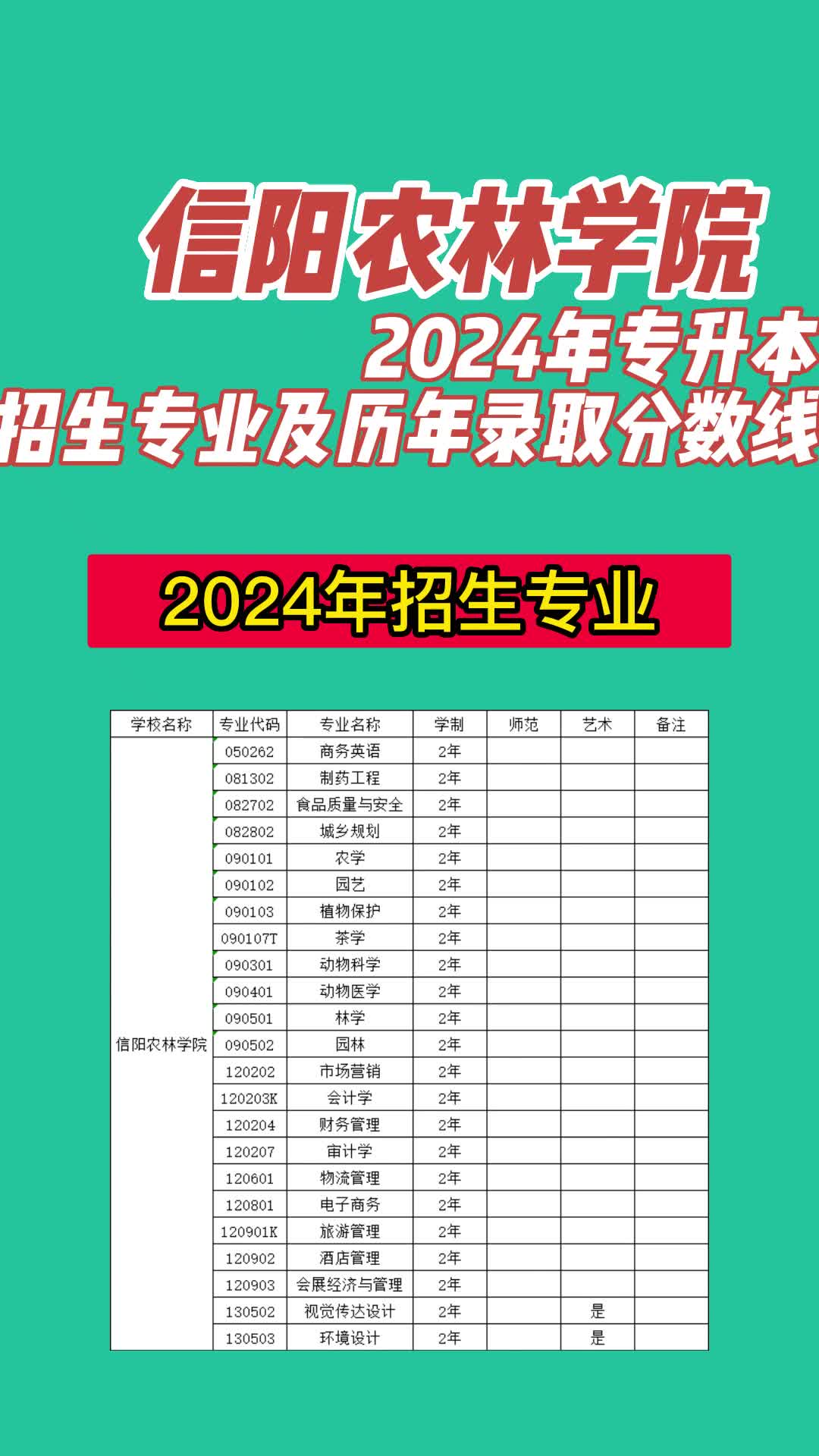 信阳农林学院
2024年专升本
招生专业及历年录取分数线

2024年招生专业

| 学校名称 | 专业代码 | 专业名称 | 学制 | 师范 | 艺术 | 备注 |
|---|---|---|---|---|---|---|
| 信阳农林学院 | 050262 | 商务英语 | 2年 | | | |
| | 081302 | 制药工程 | 2年 | | | |
| | 082702 | 食品质量与安全 | 2年 | | | |
| | 082802 | 城乡规划 | 2年 | | | |
| | 090101 | 农学 | 2年 | | | |
| | 090102 | 园艺 | 2年 | | | |
| | 090103 | 植物保护 | 2年 | | | |
| | 090107T | 茶学 | 2年 | | | |
| | 090301 | 动物科学 | 2年 | | | |
| | 090401 | 动物医学 | 2年 | | | |
| | 090501 | 林学 | 2年 | | | |
| | 090502 | 园林 | 2年 | | | |
| | 120202 | 市场营销 | 2年 | | | |
| | 120203K | 会计学 | 2年 | | | |
| | 120204 | 财务管理 | 2年 | | | |
| | 120207 | 审计学 | 2年 | | | |
| | 120601 | 物流管理 | 2年 | | | |
| | 120801 | 电子商务 | 2年 | | | |
| | 120901K | 旅游管理 | 2年 | | | |
| | 120902 | 酒店管理 | 2年 | | | |
| | 120903 | 会展经济与管理 | 2年 | | | |
| | 130502 | 视觉传达设计 | 2年 | | 是 | |
| | 130503 | 环境设计 | 2年 | | 是 | |